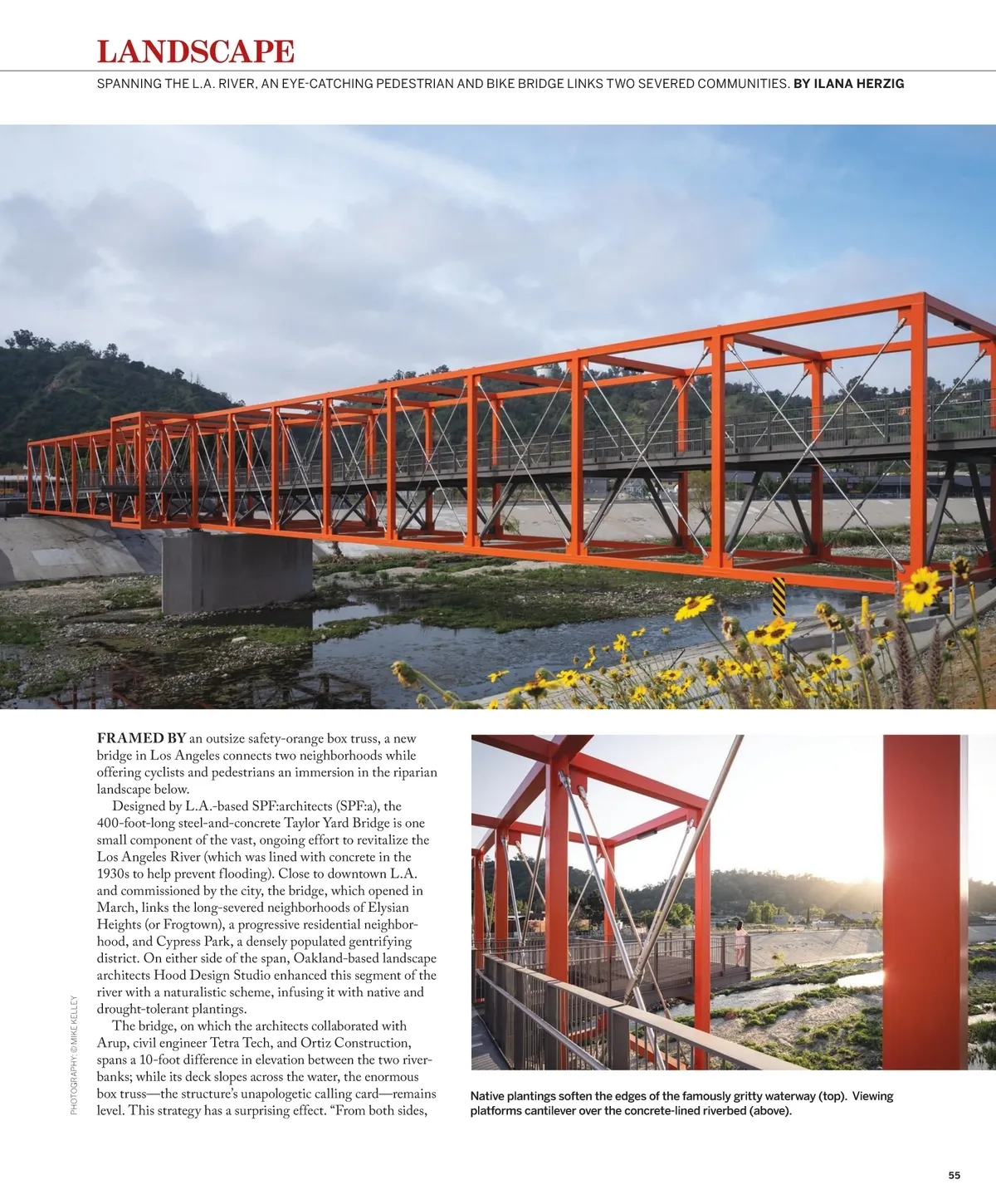 LANDSCAPE

SPANNING THE L.A. RIVER, AN EYE-CATCHING PEDESTRIAN AND BIKE BRIDGE LINKS TWO SEVERED COMMUNITIES. BY ILANA HERZIG

FRAMED BY an outsize safety-orange box truss, a new bridge in Los Angeles connects two neighborhoods while offering cyclists and pedestrians an immersion in the riparian landscape below.

Designed by L.A.-based SPF:architects (SPF:a), the 400-foot-long steel-and-concrete Taylor Yard Bridge is one small component of the vast, ongoing effort to revitalize the Los Angeles River (which was lined with concrete in the 1930s to help prevent flooding). Close to downtown L.A. and commissioned by the city, the bridge, which opened in March, links the long-severed neighborhoods of Elysian Heights (or Frogtown), a progressive residential neighborhood, and Cypress Park, a densely populated gentrifying district. On either side of the span, Oakland-based landscape architects Hood Design Studio enhanced this segment of the river with a naturalistic scheme, infusing it with native and drought-tolerant plantings.

The bridge, on which the architects collaborated with Arup, civil engineer Tetra Tech, and Ortiz Construction, spans a 10-foot difference in elevation between the two riverbanks; while its deck slopes across the water, the enormous box truss—the structure's unapologetic calling card—remains level. This strategy has a surprising effect. "From both sides,

PHOTOGRAPHY: © MIKE KELLEY

Native plantings soften the edges of the famously gritty waterway (top). Viewing platforms cantilever over the concrete-lined riverbed (above).

55